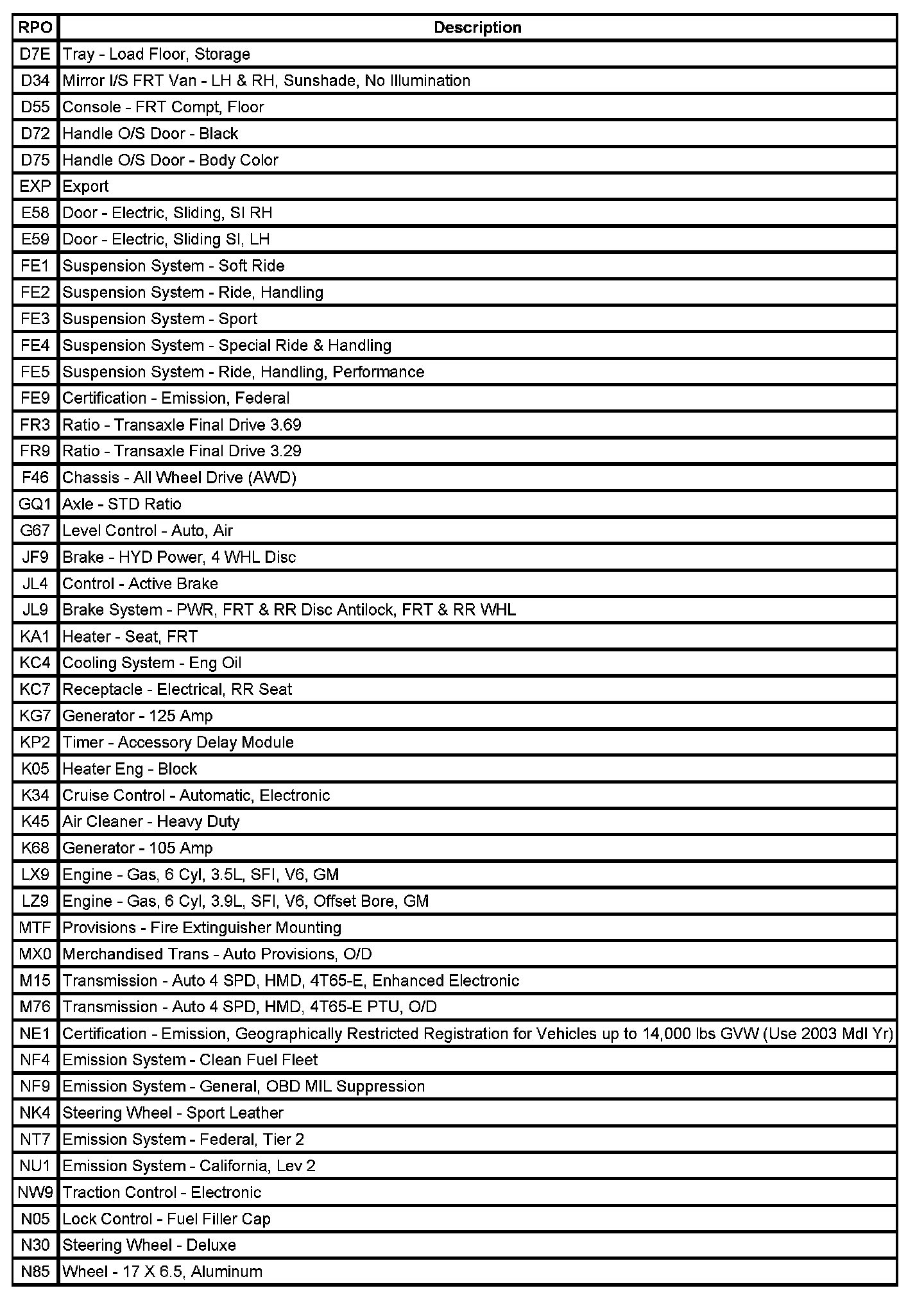 | RPO | Description |
|---|---|
| D7E | Tray - Load Floor, Storage |
| D34 | Mirror I/S FRT Van - LH & RH, Sunshade, No Illumination |
| D55 | Console - FRT Compt, Floor |
| D72 | Handle O/S Door - Black |
| D75 | Handle O/S Door - Body Color |
| EXP | Export |
| E58 | Door - Electric, Sliding, SI RH |
| E59 | Door - Electric, Sliding SI, LH |
| FE1 | Suspension System - Soft Ride |
| FE2 | Suspension System - Ride, Handling |
| FE3 | Suspension System - Sport |
| FE4 | Suspension System - Special Ride & Handling |
| FE5 | Suspension System - Ride, Handling, Performance |
| FE9 | Certification - Emission, Federal |
| FR3 | Ratio - Transaxle Final Drive 3.69 |
| FR9 | Ratio - Transaxle Final Drive 3.29 |
| F46 | Chassis - All Wheel Drive (AWD) |
| GQ1 | Axle - STD Ratio |
| G67 | Level Control - Auto, Air |
| JF9 | Brake - HYD Power, 4 WHL Disc |
| JL4 | Control - Active Brake |
| JL9 | Brake System - PWR, FRT & RR Disc Antilock, FRT & RR WHL |
| KA1 | Heater - Seat, FRT |
| KC4 | Cooling System - Eng Oil |
| KC7 | Receptacle - Electrical, RR Seat |
| KG7 | Generator - 125 Amp |
| KP2 | Timer - Accessory Delay Module |
| K05 | Heater Eng - Block |
| K34 | Cruise Control - Automatic, Electronic |
| K45 | Air Cleaner - Heavy Duty |
| K68 | Generator - 105 Amp |
| LX9 | Engine - Gas, 6 Cyl, 3.5L, SFI, V6, GM |
| LZ9 | Engine - Gas, 6 Cyl, 3.9L, SFI, V6, Offset Bore, GM |
| MTF | Provisions - Fire Extinguisher Mounting |
| MX0 | Merchandised Trans - Auto Provisions, O/D |
| M15 | Transmission - Auto 4 SPD, HMD, 4T65-E, Enhanced Electronic |
| M76 | Transmission - Auto 4 SPD, HMD, 4T65-E PTU, O/D |
| NE1 | Certification - Emission, Geographically Restricted Registration for Vehicles up to 14,000 lbs GVW (Use 2003 Mdl Yr) |
| NF4 | Emission System - Clean Fuel Fleet |
| NF9 | Emission System - General, OBD MIL Suppression |
| NK4 | Steering Wheel - Sport Leather |
| NT7 | Emission System - Federal, Tier 2 |
| NU1 | Emission System - California, Lev 2 |
| NW9 | Traction Control - Electronic |
| N05 | Lock Control - Fuel Filler Cap |
| N30 | Steering Wheel - Deluxe |
| N85 | Wheel - 17 X 6.5, Aluminum |